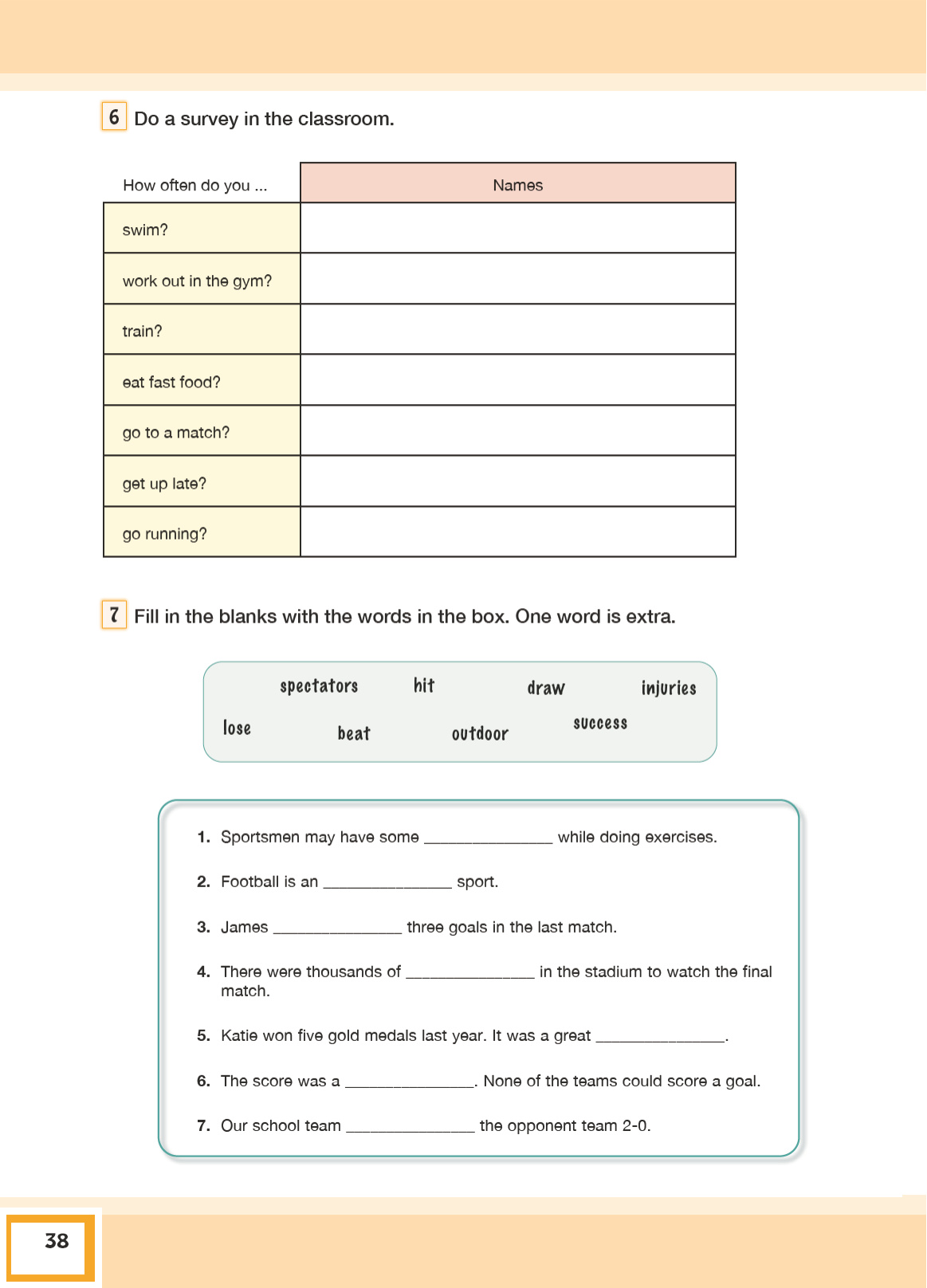 6 Do a survey in the classroom.

| How often do you ... | Names |
|---|---|
| swim? | |
| work out in the gym? | |
| train? | |
| eat fast food? | |
| go to a match? | |
| get up late? | |
| go running? | |

7 Fill in the blanks with the words in the box. One word is extra.

spectators hit draw injuries
lose beat outdoor success

1. Sportsmen may have some _______________ while doing exercises.

2. Football is an _______________ sport.

3. James _______________ three goals in the last match.

4. There were thousands of _______________ in the stadium to watch the final match.

5. Katie won five gold medals last year. It was a great _______________.

6. The score was a _______________. None of the teams could score a goal.

7. Our school team _______________ the opponent team 2-0.

38